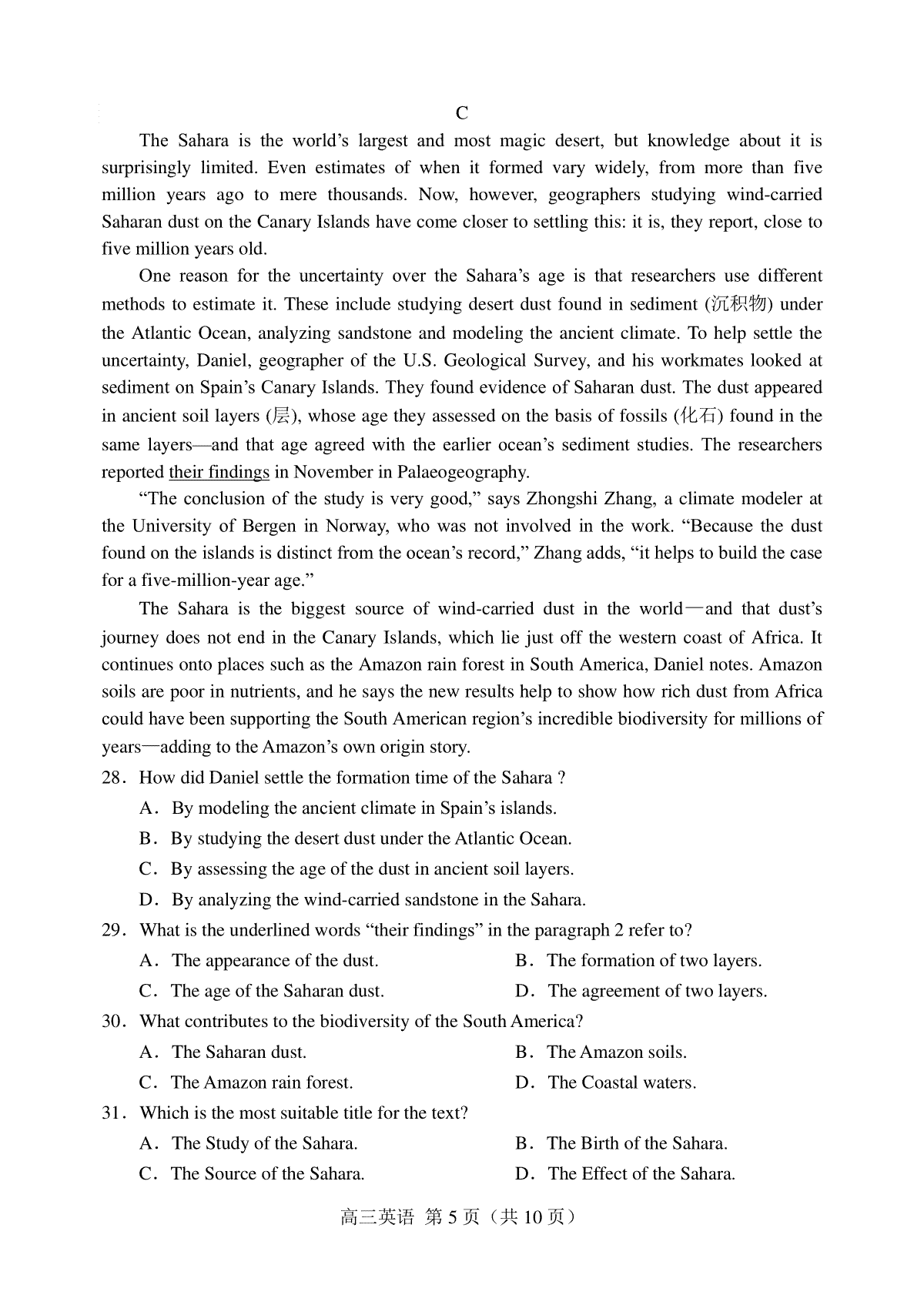 C

The Sahara is the world’s largest and most magic desert, but knowledge about it is surprisingly limited. Even estimates of when it formed vary widely, from more than five million years ago to mere thousands. Now, however, geographers studying wind-carried Saharan dust on the Canary Islands have come closer to settling this: it is, they report, close to five million years old.

One reason for the uncertainty over the Sahara’s age is that researchers use different methods to estimate it. These include studying desert dust found in sediment (沉积物) under the Atlantic Ocean, analyzing sandstone and modeling the ancient climate. To help settle the uncertainty, Daniel, geographer of the U.S. Geological Survey, and his workmates looked at sediment on Spain’s Canary Islands. They found evidence of Saharan dust. The dust appeared in ancient soil layers (层), whose age they assessed on the basis of fossils (化石) found in the same layers—and that age agreed with the earlier ocean’s sediment studies. The researchers reported their findings in November in Palaeogeography.

“The conclusion of the study is very good,” says Zhongshi Zhang, a climate modeler at the University of Bergen in Norway, who was not involved in the work. “Because the dust found on the islands is distinct from the ocean’s record,” Zhang adds, “it helps to build the case for a five-million-year age.”

The Sahara is the biggest source of wind-carried dust in the world—and that dust’s journey does not end in the Canary Islands, which lie just off the western coast of Africa. It continues onto places such as the Amazon rain forest in South America, Daniel notes. Amazon soils are poor in nutrients, and he says the new results help to show how rich dust from Africa could have been supporting the South American region’s incredible biodiversity for millions of years—adding to the Amazon’s own origin story.

28. How did Daniel settle the formation time of the Sahara ?
A. By modeling the ancient climate in Spain’s islands.
B. By studying the desert dust under the Atlantic Ocean.
C. By assessing the age of the dust in ancient soil layers.
D. By analyzing the wind-carried sandstone in the Sahara.

29. What is the underlined words “their findings” in the paragraph 2 refer to?
A. The appearance of the dust.
B. The formation of two layers.
C. The age of the Saharan dust.
D. The agreement of two layers.

30. What contributes to the biodiversity of the South America?
A. The Saharan dust.
B. The Amazon soils.
C. The Amazon rain forest.
D. The Coastal waters.

31. Which is the most suitable title for the text?
A. The Study of the Sahara.
B. The Birth of the Sahara.
C. The Source of the Sahara.
D. The Effect of the Sahara.

高三英语 第 5 页（共 10 页）